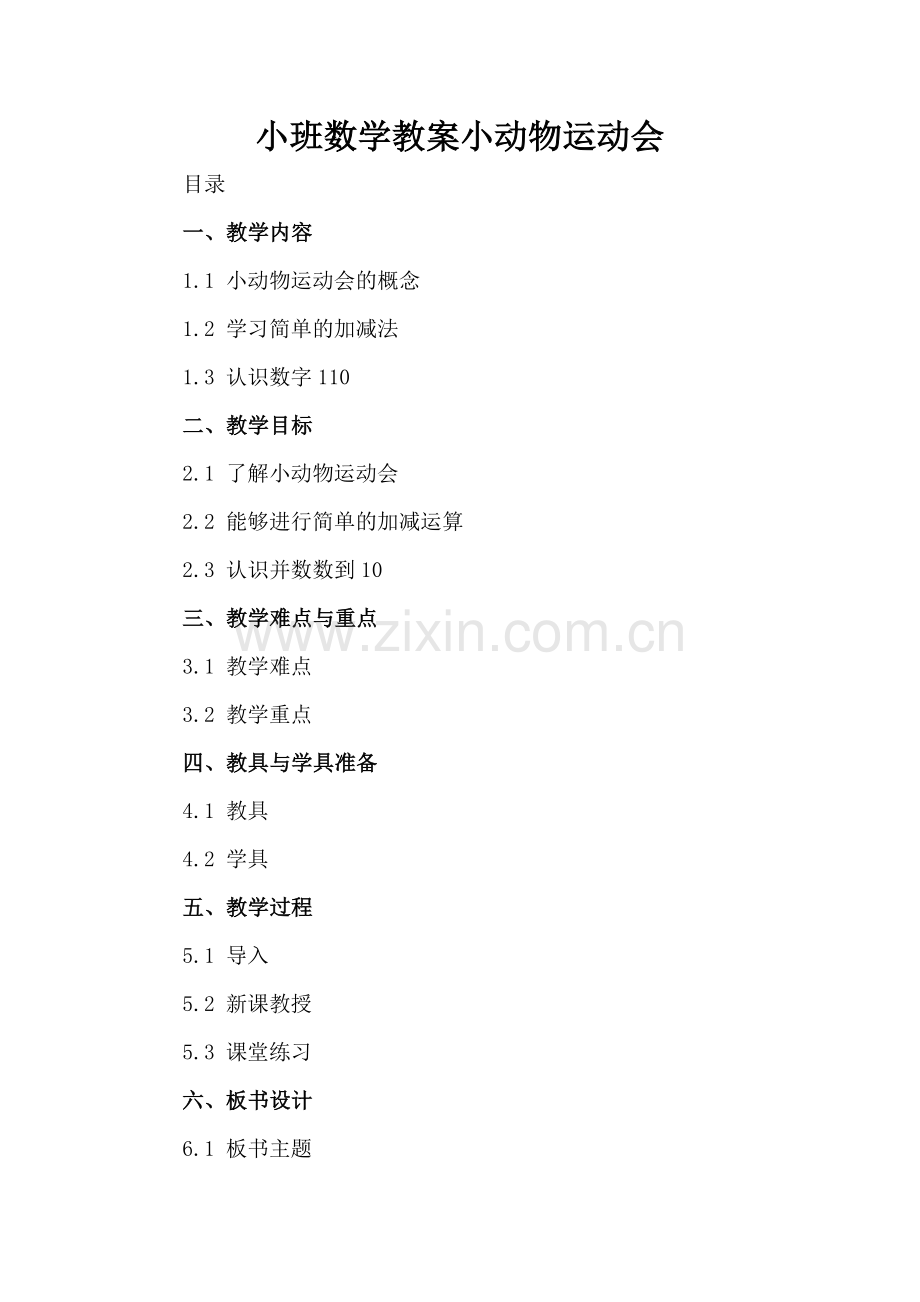 小班数学教案小动物运动会

目录

一、教学内容

1.1 小动物运动会的概念

1.2 学习简单的加减法

1.3 认识数字110

二、教学目标

2.1 了解小动物运动会

2.2 能够进行简单的加减运算

2.3 认识并数数到10

三、教学难点与重点

3.1 教学难点

3.2 教学重点

四、教具与学具准备

4.1 教具

4.2 学具

五、教学过程

5.1 导入

5.2 新课教授

5.3 课堂练习

六、板书设计

6.1 板书主题

www.zixin.com.cn